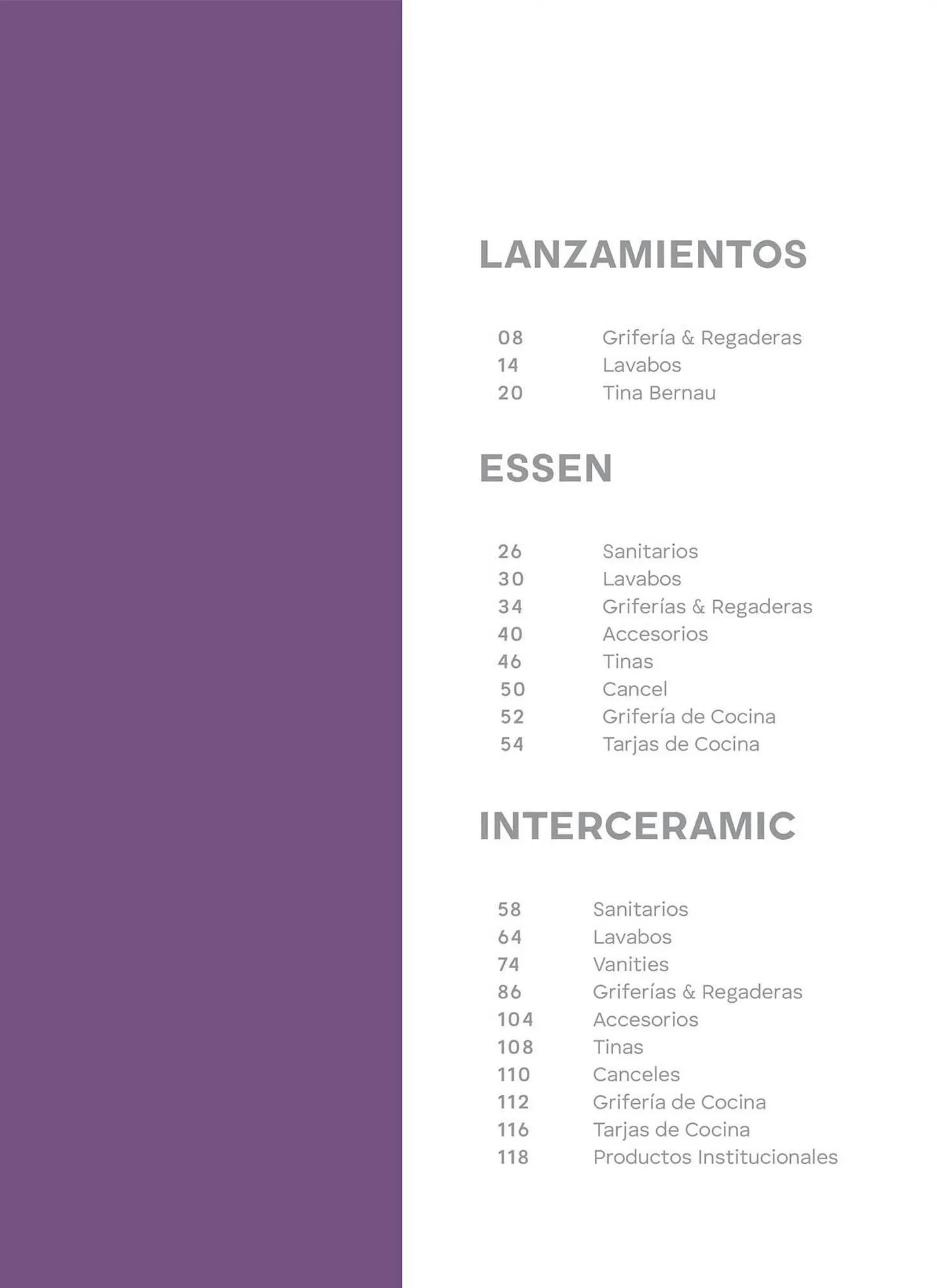 LANZAMIENTOS

08 Grifería & Regaderas
14 Lavabos
20 Tina Bernau

ESSEN

26 Sanitarios
30 Lavabos
34 Griferías & Regaderas
40 Accesorios
46 Tinas
50 Cancel
52 Grifería de Cocina
54 Tarjas de Cocina

INTERCERAMIC

58 Sanitarios
64 Lavabos
74 Vanities
86 Griferías & Regaderas
104 Accesorios
108 Tinas
110 Canceles
112 Grifería de Cocina
116 Tarjas de Cocina
118 Productos Institucionales